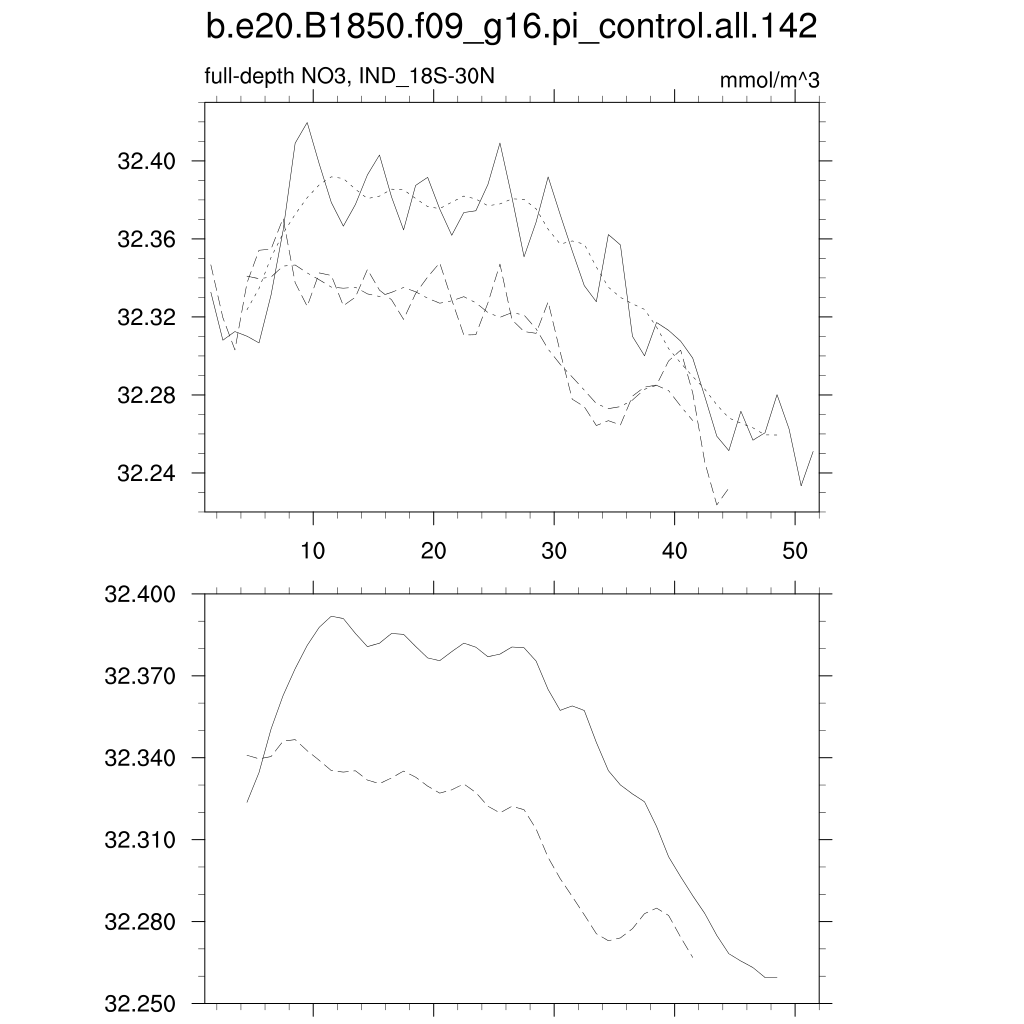 b.e20.B1850.f09_g16.pi_control.all.142

full-depth NO3, IND_18S-30N

mmol/m^3

32.40
32.36
32.32
32.28
32.24

10 20 30 40 50

32.400
32.370
32.340
32.310
32.280
32.250